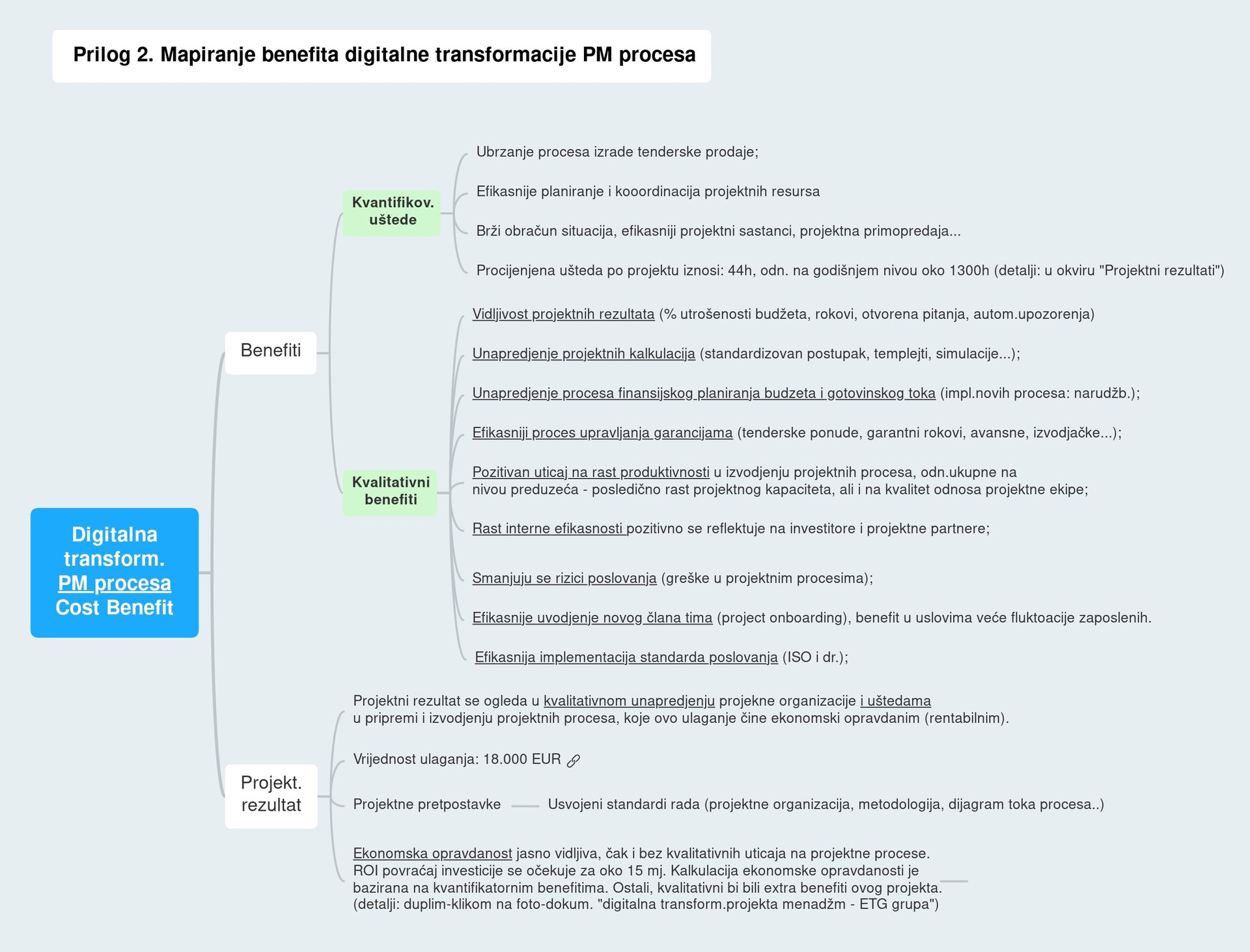 Prilog 2. Mapiranje benefita digitalne transformacije PM procesa

Digitalna transform. PM procesa Cost Benefit

Benefiti

Kvantifikov. uštede

Ubrzanje procesa izrade tenderske prodaje;

Efikasnije planiranje i kooordinacija projektnih resursa

Brži obračun situacija, efikasniji projektni sastanci, projektna primopredaja...

Procijenjena ušteda po projektu iznosi: 44h, odn. na godišnjem nivou oko 1300h (detalji: u okviru "Projektni rezultati")

Kvalitativni benefiti

Vidljivost projektnih rezultata (% utrošenosti budžeta, rokovi, otvorena pitanja, autom.upozorenja)

Unapredjenje projektnih kalkulacija (standardizovan postupak, templejti, simulacije...);

Unapredjenje procesa finansijskog planiranja budzeta i gotovinskog toka (impl.novih procesa: narudžb.);

Efikasniji proces upravljanja garancijama (tenderske ponude, garantni rokovi, avansne, izvodjačke...);

Pozitivan uticaj na rast produktivnosti u izvodjenju projektnih procesa, odn.ukupne na nivou preduzeća - posledično rast projektnog kapaciteta, ali i na kvalitet odnosa projektne ekipe;

Rast interne efikasnosti pozitivno se reflektuje na investitore i projektne partnere;

Smanjuju se rizici poslovanja (greške u projektnim procesima);

Efikasnije uvodjenje novog člana tima (project onboarding), benefit u uslovima veće fluktoacije zaposlenih.

Efikasnija implementacija standarda poslovanja (ISO i dr.);

Projekt. rezultat

Projektni rezultat se ogleda u kvalitativnom unapredjenju projekne organizacije i uštedama u pripremi i izvodjenju projektnih procesa, koje ovo ulaganje čine ekonomski opravdanim (rentabilnim).

Vrijednost ulaganja: 18.000 EUR

Projektne pretpostavke

Usvojeni standardi rada (projektne organizacija, metodologija, dijagram toka procesa..)

Ekonomska opravdanost jasno vidljiva, čak i bez kvalitativnih uticaja na projektne procese. ROI povraćaj investicije se očekuje za oko 15 mj. Kalkulacija ekonomske opravdanosti je bazirana na kvantifikatornim benefitima. Ostali, kvalitativni bi bili extra benefiti ovog projekta. (detalji: duplim-klikom na foto-dokum. "digitalna transform.projekta menadžm - ETG grupa")